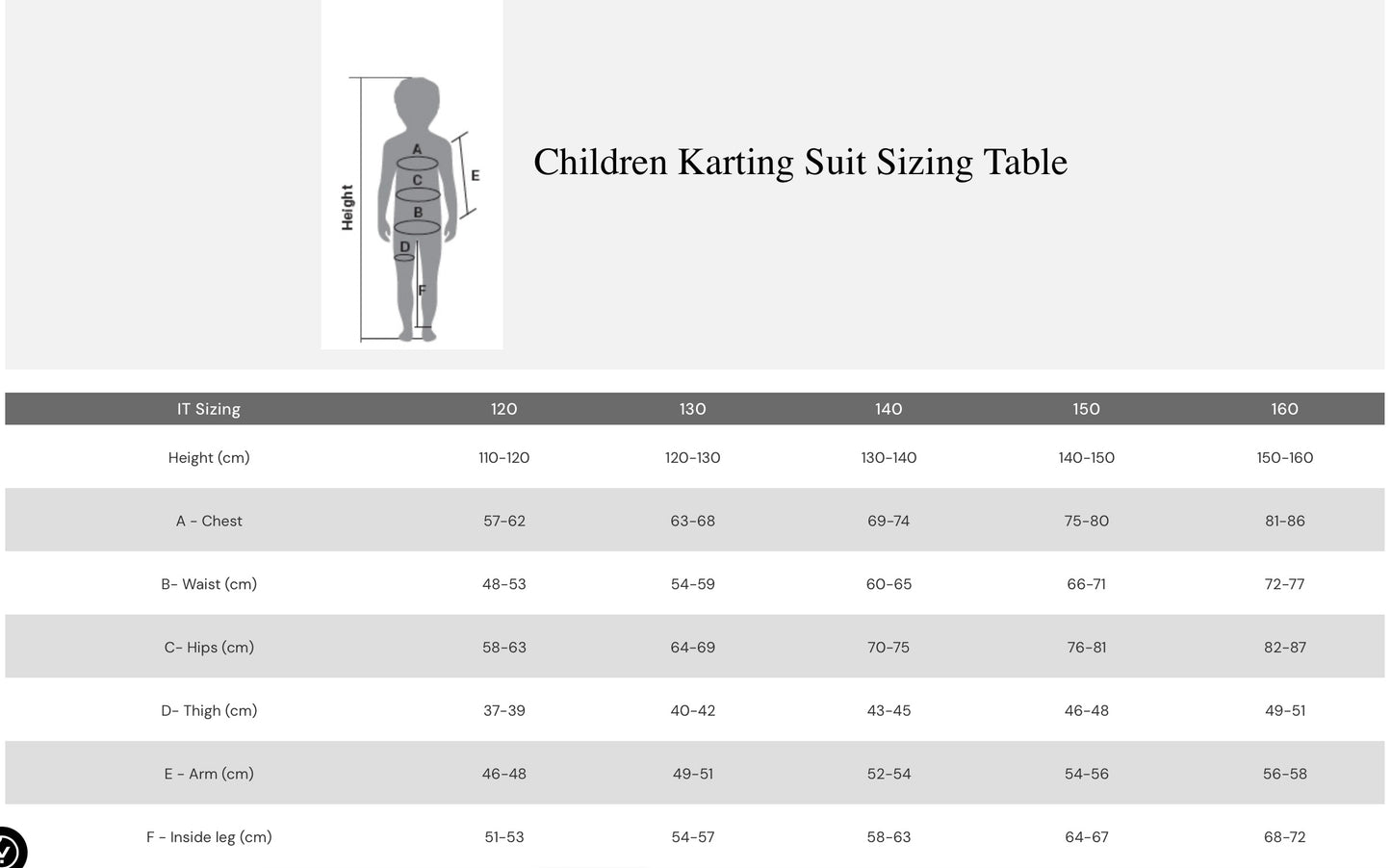 Height
A
C
B
D
E
F

Children Karting Suit Sizing Table

| IT Sizing | 120 | 130 | 140 | 150 | 160 |
|---|---|---|---|---|---|
| Height (cm) | 110-120 | 120-130 | 130-140 | 140-150 | 150-160 |
| A - Chest | 57-62 | 63-68 | 69-74 | 75-80 | 81-86 |
| B- Waist (cm) | 48-53 | 54-59 | 60-65 | 66-71 | 72-77 |
| C- Hips (cm) | 58-63 | 64-69 | 70-75 | 76-81 | 82-87 |
| D- Thigh (cm) | 37-39 | 40-42 | 43-45 | 46-48 | 49-51 |
| E - Arm (cm) | 46-48 | 49-51 | 52-54 | 54-56 | 56-58 |
| F - Inside leg (cm) | 51-53 | 54-57 | 58-63 | 64-67 | 68-72 |